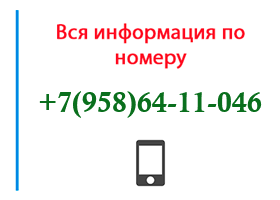 Вся информация по номеру

+7(958)64-11-046